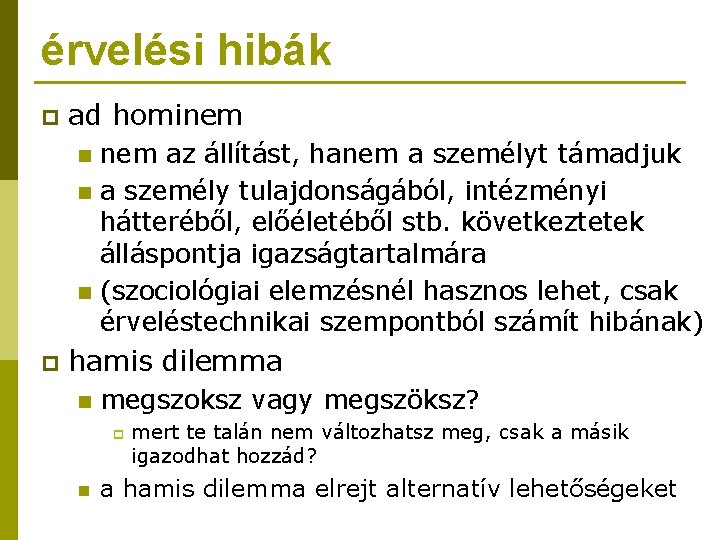 érvelési hibák

ad hominem

nem az állítást, hanem a személyt támadjuk

a személy tulajdonságából, intézményi hátteréből, előéletéből stb. következtetek álláspontja igazságtartalmára

(szociológiai elemzésnél hasznos lehet, csak érveléstechnikai szempontból számít hibának)

hamis dilemma

megszoksz vagy megszöksz?

mert te talán nem változhatsz meg, csak a másik igazodhat hozzád?

a hamis dilemma elrejt alternatív lehetőségeket